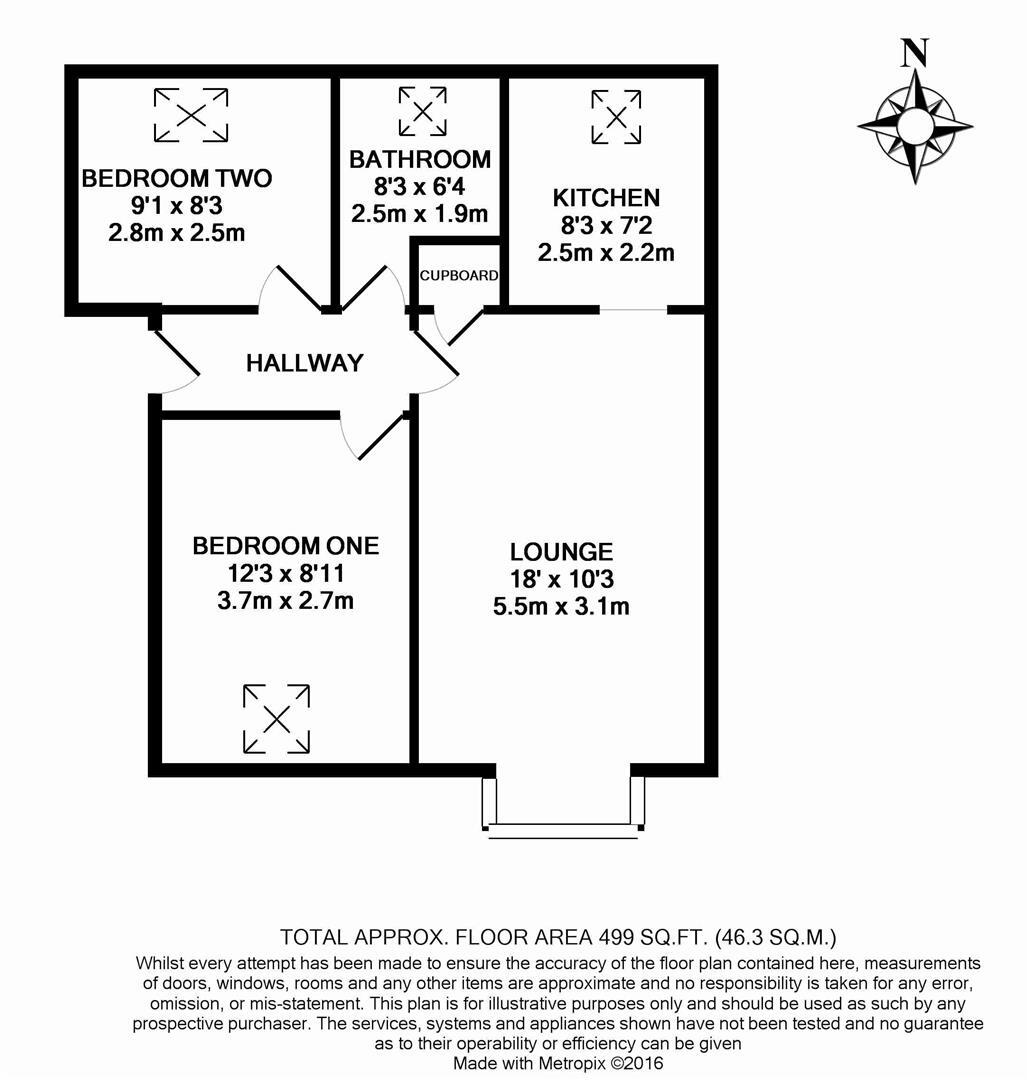 N

BEDROOM TWO
9'1 x 8'3
2.8m x 2.5m

BATHROOM
8'3 x 6'4
2.5m x 1.9m

KITCHEN
8'3 x 7'2
2.5m x 2.2m

CUPBOARD

HALLWAY

BEDROOM ONE
12'3 x 8'11
3.7m x 2.7m

LOUNGE
18' x 10'3
5.5m x 3.1m

TOTAL APPROX. FLOOR AREA 499 SQ.FT. (46.3 SQ.M.)

Whilst every attempt has been made to ensure the accuracy of the floor plan contained here, measurements of doors, windows, rooms and any other items are approximate and no responsibility is taken for any error, omission, or mis-statement. This plan is for illustrative purposes only and should be used as such by any prospective purchaser. The services, systems and appliances shown have not been tested and no guarantee as to their operability or efficiency can be given
Made with Metropix ©2016